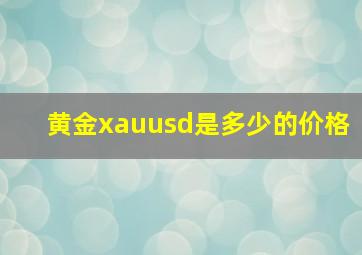 黄金xauusd是多少的价格